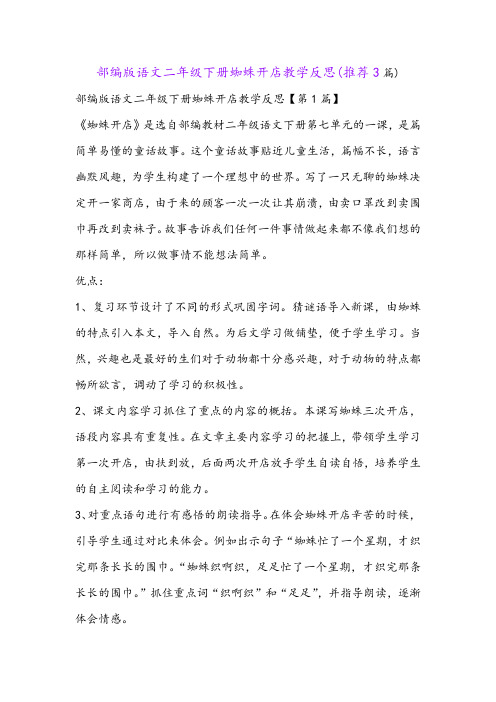 部编版语文二年级下册蜘蛛开店教学反思(推荐3篇)

部编版语文二年级下册蜘蛛开店教学反思【第1篇】

《蜘蛛开店》是选自部编教材二年级语文下册第七单元的一课，是篇简单易懂的童话故事。这个童话故事贴近儿童生活，篇幅不长，语言幽默风趣，为学生构建了一个理想中的世界。写了一只无聊的蜘蛛决定开一家商店，由于来的顾客一次一次让其崩溃，由卖口罩改到卖围巾再改到卖袜子。故事告诉我们任何一件事情做起来都不像我们想的那样简单，所以做事情不能想法简单。

优点：

1、复习环节设计了不同的形式巩固字词。猜谜语导入新课，由蜘蛛的特点引入本文，导入自然。为后文学习做铺垫，便于学生学习。当然，兴趣也是最好的生们对于动物都十分感兴趣，对于动物的特点都畅所欲言，调动了学习的积极性。

2、课文内容学习抓住了重点的内容的概括。本课写蜘蛛三次开店，语段内容具有重复性。在文章主要内容学习的把握上，带领学生学习第一次开店，由扶到放，后面两次开店放手学生自读自悟，培养学生的自主阅读和学习的能力。

3、对重点语句进行有感悟的朗读指导。在体会蜘蛛开店辛苦的时候，引导学生通过对比来体会。例如出示句子“蜘蛛忙了一个星期，才织完那条长长的围巾。“蜘蛛织啊织，足足忙了一个星期，才织完那条长长的围巾。”抓住重点词“织啊织”和“足足”，并指导朗读，逐渐体会情感。